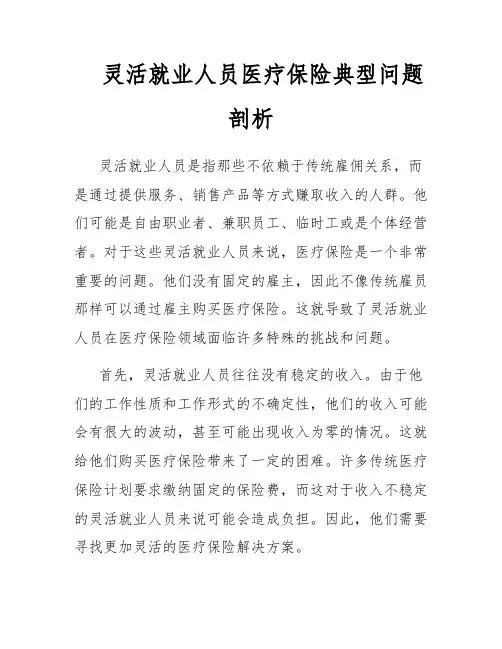 灵活就业人员医疗保险典型问题剖析

灵活就业人员是指那些不依赖于传统雇佣关系，而是通过提供服务、销售产品等方式赚取收入的人群。他们可能是自由职业者、兼职员工、临时工或是个体经营者。对于这些灵活就业人员来说，医疗保险是一个非常重要的问题。他们没有固定的雇主，因此不像传统雇员那样可以通过雇主购买医疗保险。这就导致了灵活就业人员在医疗保险领域面临许多特殊的挑战和问题。

首先，灵活就业人员往往没有稳定的收入。由于他们的工作性质和工作形式的不确定性，他们的收入可能会有很大的波动，甚至可能出现收入为零的情况。这就给他们购买医疗保险带来了一定的困难。许多传统医疗保险计划要求缴纳固定的保险费，而这对于收入不稳定的灵活就业人员来说可能会造成负担。因此，他们需要寻找更加灵活的医疗保险解决方案。